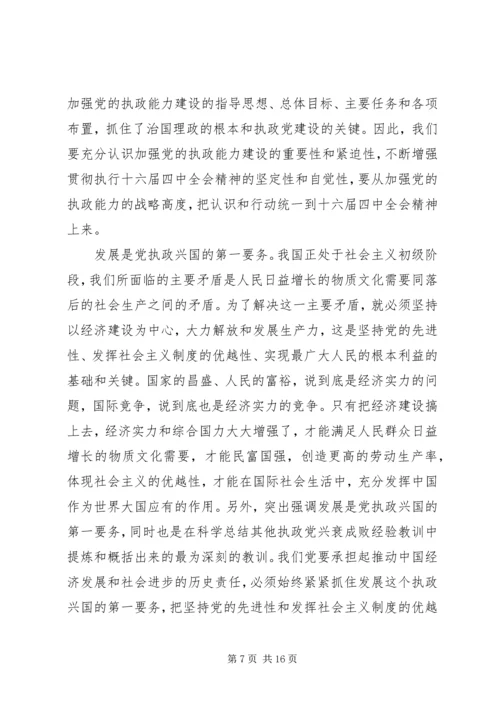 加强党的执政能力建设的指导思想、总体目标、主要任务和各项布置，抓住了治国理政的根本和执政党建设的关键。因此，我们要充分认识加强党的执政能力建设的重要性和紧迫性，不断增强贯彻执行十六届四中全会精神的坚定性和自觉性，要从加强党的执政能力的战略高度，把认识和行动统一到十六届四中全会精神上来。

发展是党执政兴国的第一要务。我国正处于社会主义初级阶段，我们所面临的主要矛盾是人民日益增长的物质文化需要同落后的社会生产之间的矛盾。为了解决这一主要矛盾，就必须坚持以经济建设为中心，大力解放和发展生产力，这是坚持党的先进性、发挥社会主义制度的优越性、实现最广大人民的根本利益的基础和关键。国家的昌盛、人民的富裕，说到底是经济实力的问题，国际竞争，说到底也是经济实力的竞争。只有把经济建设搞上去，经济实力和综合国力大大增强了，才能满足人民群众日益增长的物质文化需要，才能民富国强，创造更高的劳动生产率，体现社会主义的优越性，才能在国际社会生活中，充分发挥中国作为世界大国应有的作用。另外，突出强调发展是党执政兴国的第一要务，同时也是在科学总结其他执政党兴衰成败经验教训中提炼和概括出来的最为深刻的教训。我们党要承担起推动中国经济发展和社会进步的历史责任，必须始终紧紧抓住发展这个执政兴国的第一要务，把坚持党的先进性和发挥社会主义制度的优越

第 7 页 共 16 页